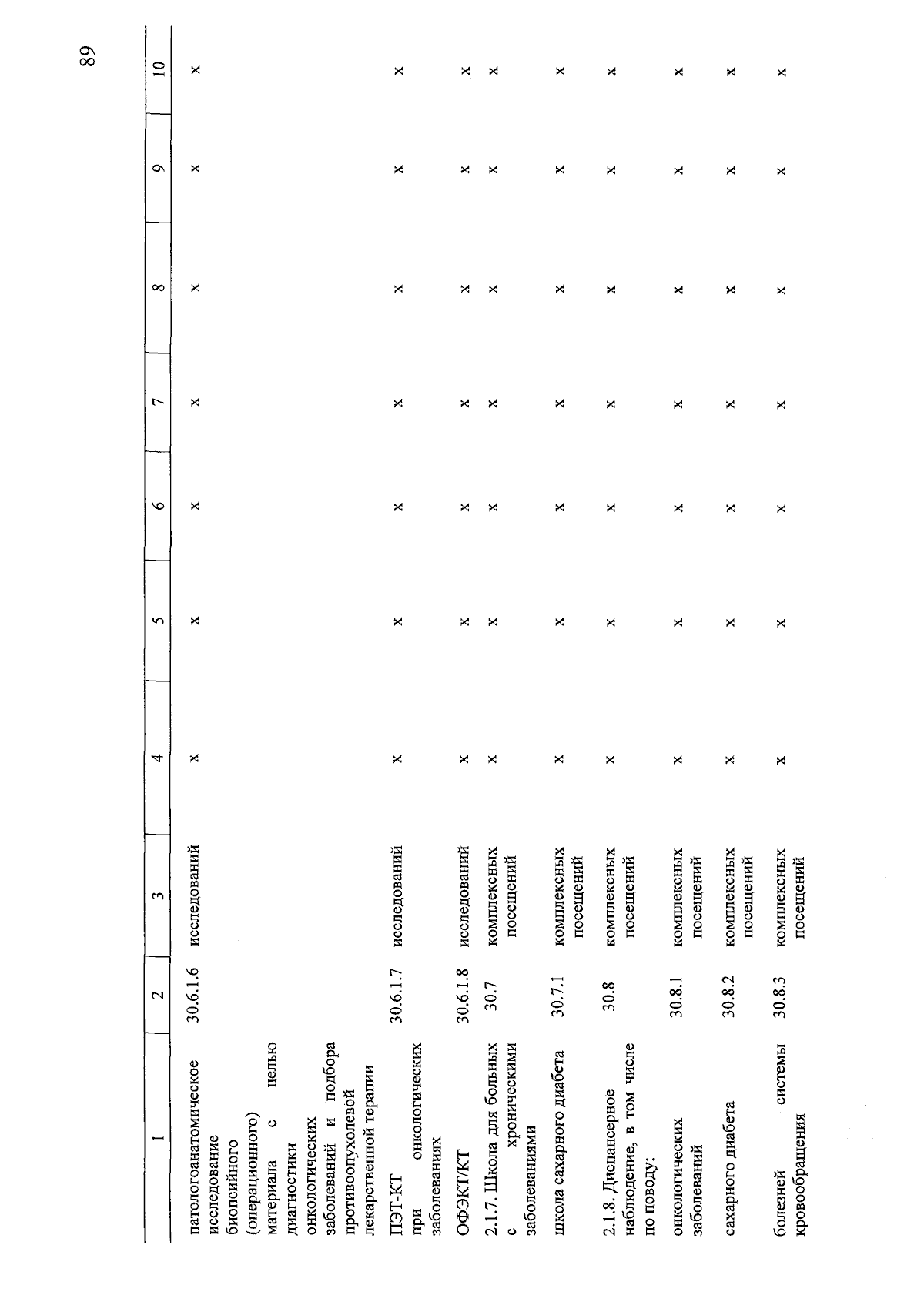 89

| 1 | 2 | 3 | 4 | 5 | 6 | 7 | 8 | 9 | 10 |
|---|---|---|---|---|---|---|---|---|---|
| патологоанатомическое исследование биопсийного (операционного) материала с целью диагностики онкологических заболеваний и подбора противоопухолевой лекарственной терапии | 30.6.1.6 | исследований | x | x | x | x | x | x | x |
| ПЭТ-КТ при онкологических заболеваниях | 30.6.1.7 | исследований | x | x | x | x | x | x | x |
| ОФЭКТ/КТ | 30.6.1.8 | исследований | x | x | x | x | x | x | x |
| 2.1.7. Школа для больных с хроническими заболеваниями | 30.7 | комплексных посещений | x | x | x | x | x | x | x |
| школа сахарного диабета | 30.7.1 | комплексных посещений | x | x | x | x | x | x | x |
| 2.1.8. Диспансерное наблюдение, в том числе по поводу: | 30.8 | комплексных посещений | x | x | x | x | x | x | x |
| онкологических заболеваний | 30.8.1 | комплексных посещений | x | x | x | x | x | x | x |
| сахарного диабета | 30.8.2 | комплексных посещений | x | x | x | x | x | x | x |
| болезней системы кровообращения | 30.8.3 | комплексных посещений | x | x | x | x | x | x | x |